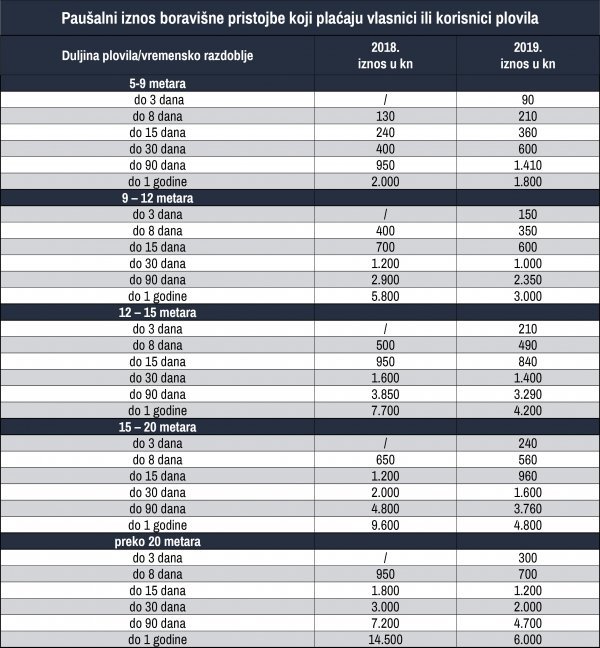 Paušalni iznos boravišne pristojbe koji plaćaju vlasnici ili korisnici plovila

| Duljina plovila/vremensko razdoblje | 2018. iznos u kn | 2019. iznos u kn |
|---|---|---|
| 5-9 metara | | |
| do 3 dana | / | 90 |
| do 8 dana | 130 | 210 |
| do 15 dana | 240 | 360 |
| do 30 dana | 400 | 600 |
| do 90 dana | 950 | 1.410 |
| do 1 godine | 2.000 | 1.800 |
| 9 – 12 metara | | |
| do 3 dana | / | 150 |
| do 8 dana | 400 | 350 |
| do 15 dana | 700 | 600 |
| do 30 dana | 1.200 | 1.000 |
| do 90 dana | 2.900 | 2.350 |
| do 1 godine | 5.800 | 3.000 |
| 12 – 15 metara | | |
| do 3 dana | / | 210 |
| do 8 dana | 500 | 490 |
| do 15 dana | 950 | 840 |
| do 30 dana | 1.600 | 1.400 |
| do 90 dana | 3.850 | 3.290 |
| do 1 godine | 7.700 | 4.200 |
| 15 – 20 metara | | |
| do 3 dana | / | 240 |
| do 8 dana | 650 | 560 |
| do 15 dana | 1.200 | 960 |
| do 30 dana | 2.000 | 1.600 |
| do 90 dana | 4.800 | 3.760 |
| do 1 godine | 9.600 | 4.800 |
| preko 20 metara | | |
| do 3 dana | / | 300 |
| do 8 dana | 950 | 700 |
| do 15 dana | 1.800 | 1.200 |
| do 30 dana | 3.000 | 2.000 |
| do 90 dana | 7.200 | 4.700 |
| do 1 godine | 14.500 | 6.000 |